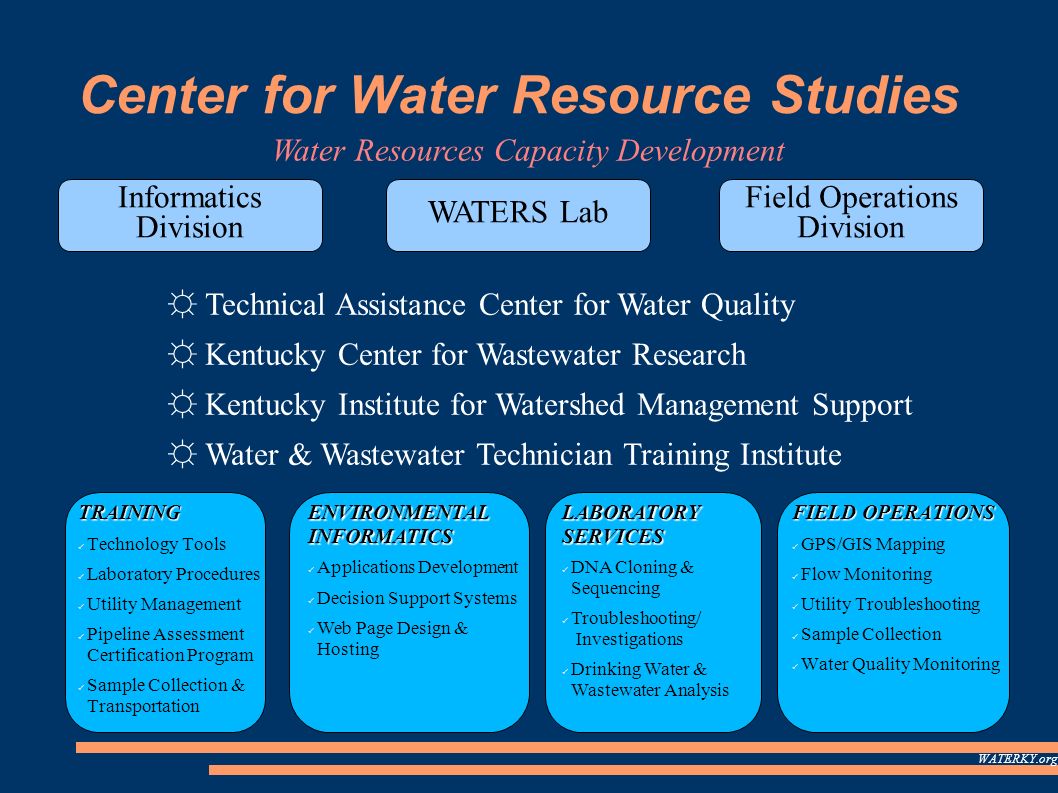 Center for Water Resource Studies

Water Resources Capacity Development

Informatics Division

WATERS Lab

Field Operations Division

☼ Technical Assistance Center for Water Quality

☼ Kentucky Center for Wastewater Research

☼ Kentucky Institute for Watershed Management Support

☼ Water & Wastewater Technician Training Institute

TRAINING
✓ Technology Tools
✓ Laboratory Procedures
✓ Utility Management
✓ Pipeline Assessment Certification Program
✓ Sample Collection & Transportation

ENVIRONMENTAL INFORMATICS
✓ Applications Development
✓ Decision Support Systems
✓ Web Page Design & Hosting

LABORATORY SERVICES
✓ DNA Cloning & Sequencing
✓ Troubleshooting/ Investigations
✓ Drinking Water & Wastewater Analysis

FIELD OPERATIONS
✓ GPS/GIS Mapping
✓ Flow Monitoring
✓ Utility Troubleshooting
✓ Sample Collection
✓ Water Quality Monitoring

WATERKY.org